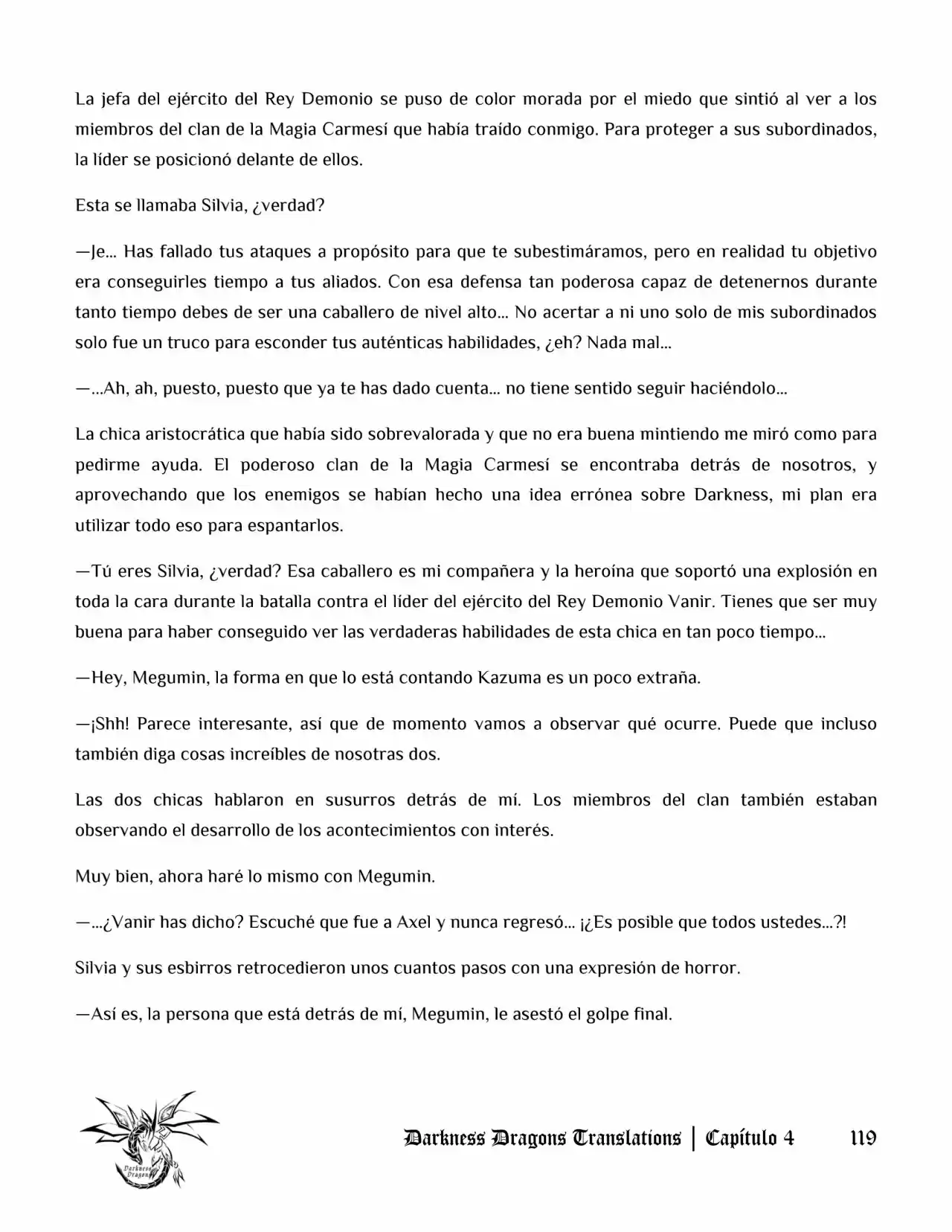 La jefa del ejército del Rey Demonio se puso de color morada por el miedo que sintió al ver a los miembros del clan de la Magia Carmesí que había traído conmigo. Para proteger a sus subordinados, la líder se posicionó delante de ellos.

Esta se llamaba Silvia, ¿verdad?

—Je... Has fallado tus ataques a propósito para que te subestimáramos, pero en realidad tu objetivo era conseguirles tiempo a tus aliados. Con esa defensa tan poderosa capaz de detenernos durante tanto tiempo debes de ser una caballero de nivel alto... No acertar a ni uno solo de mis subordinados solo fue un truco para esconder tus auténticas habilidades, ¿eh? Nada mal...

—...Ah, ah, puesto, puesto que ya te has dado cuenta... no tiene sentido seguir haciéndolo...

La chica aristocrática que había sido sobrevalorada y que no era buena mintiendo me miró como para pedirme ayuda. El poderoso clan de la Magia Carmesí se encontraba detrás de nosotros, y aprovechando que los enemigos se habían hecho una idea errónea sobre Darkness, mi plan era utilizar todo eso para espantarlos.

—Tú eres Silvia, ¿verdad? Esa caballero es mi compañera y la heroína que soportó una explosión en toda la cara durante la batalla contra el líder del ejército del Rey Demonio Vanir. Tienes que ser muy buena para haber conseguido ver las verdaderas habilidades de esta chica en tan poco tiempo...

—Hey, Megumin, la forma en que lo está contando Kazuma es un poco extraña.

—¡Shh! Parece interesante, así que de momento vamos a observar qué ocurre. Puede que incluso también diga cosas increíbles de nosotras dos.

Las dos chicas hablaron en susurros detrás de mí. Los miembros del clan también estaban observando el desarrollo de los acontecimientos con interés.

Muy bien, ahora haré lo mismo con Megumin.

—...¿Vanir has dicho? Escuché que fue a Axel y nunca regresó... ¡¿Es posible que todos ustedes...?!

Silvia y sus esbirros retrocedieron unos cuantos pasos con una expresión de horror.

—Así es, la persona que está detrás de mí, Megumin, le asestó el golpe final.

Darkness Dragons
Darkness Dragons Translations | Capítulo 4 119